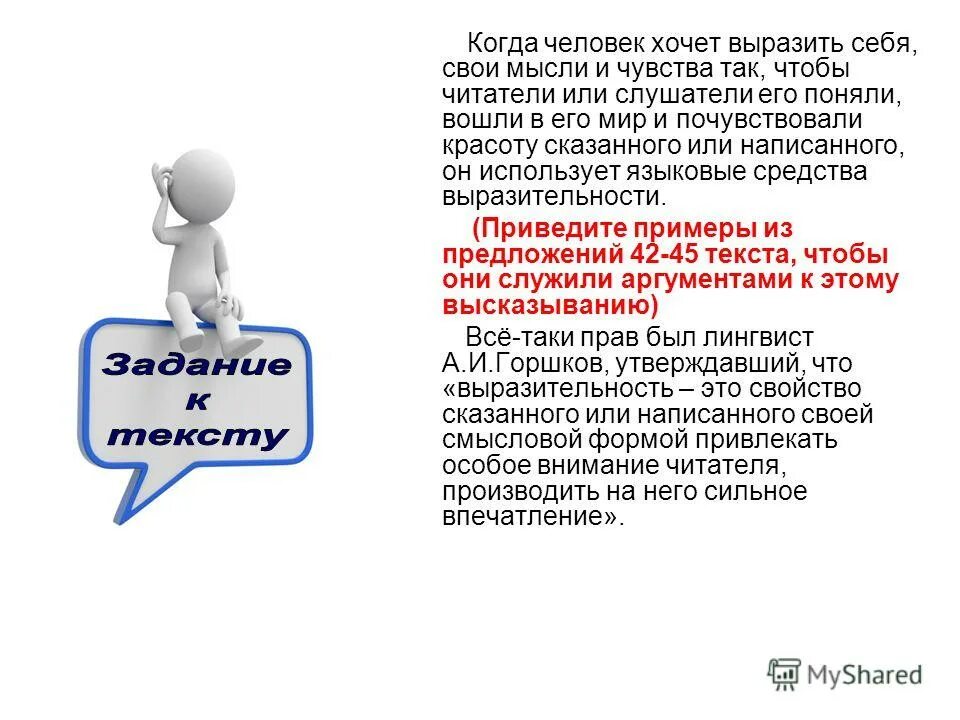 Задание к тексту

Когда человек хочет выразить себя, свои мысли и чувства так, чтобы читатели или слушатели его поняли, вошли в его мир и почувствовали красоту сказанного или написанного, он использует языковые средства выразительности.

(Приведите примеры из предложений 42-45 текста, чтобы они служили аргументами к этому высказыванию)

Всё-таки прав был лингвист А.И.Горшков, утверждавший, что «выразительность – это свойство сказанного или написанного своей смысловой формой привлекать особое внимание читателя, производить на него сильное впечатление».

MyShared